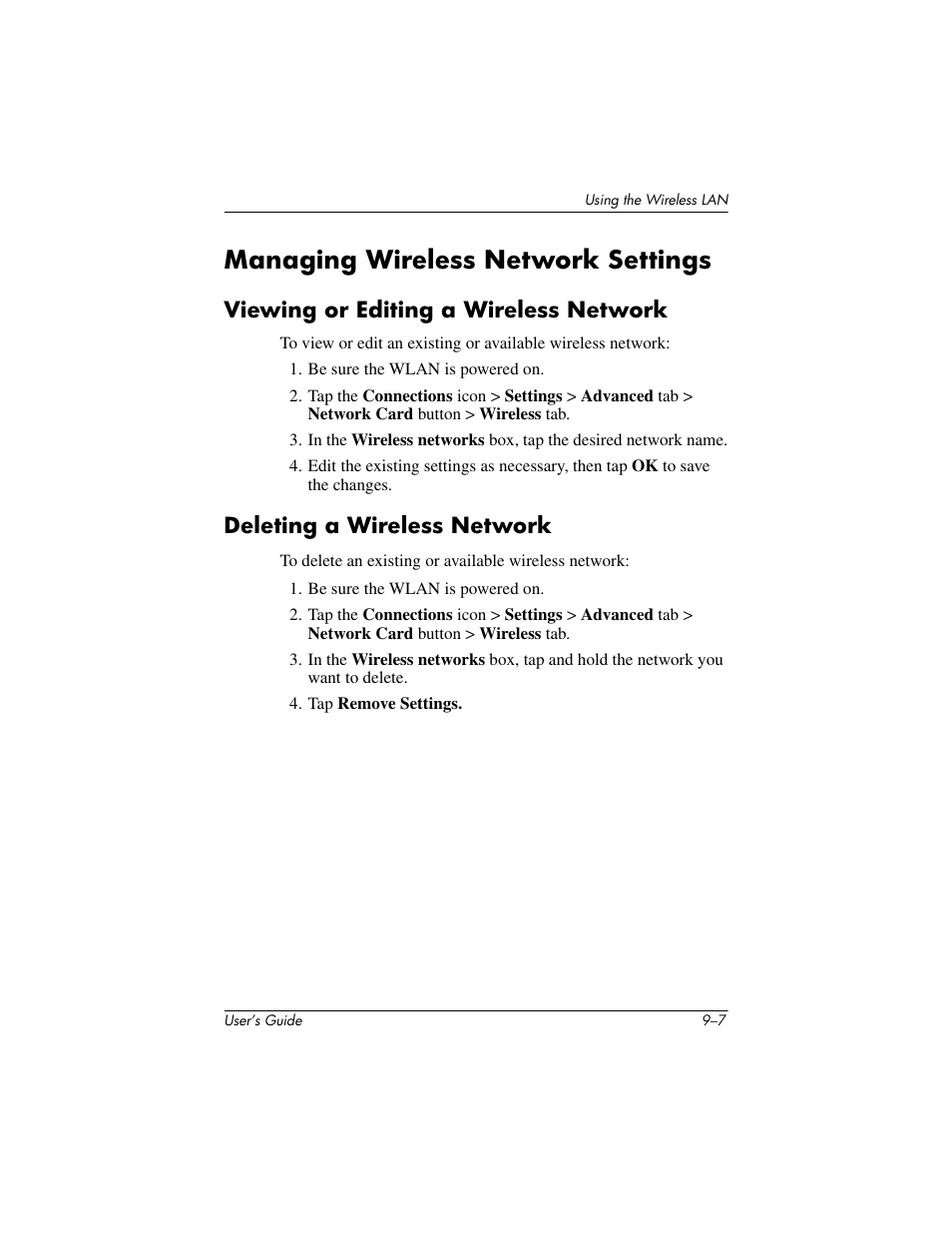 Using the Wireless LAN

Managing Wireless Network Settings

Viewing or Editing a Wireless Network

To view or edit an existing or available wireless network:

1. Be sure the WLAN is powered on.
2. Tap the Connections icon > Settings > Advanced tab > Network Card button > Wireless tab.
3. In the Wireless networks box, tap the desired network name.
4. Edit the existing settings as necessary, then tap OK to save the changes.

Deleting a Wireless Network

To delete an existing or available wireless network:

1. Be sure the WLAN is powered on.
2. Tap the Connections icon > Settings > Advanced tab > Network Card button > Wireless tab.
3. In the Wireless networks box, tap and hold the network you want to delete.
4. Tap Remove Settings.

User's Guide

9–7